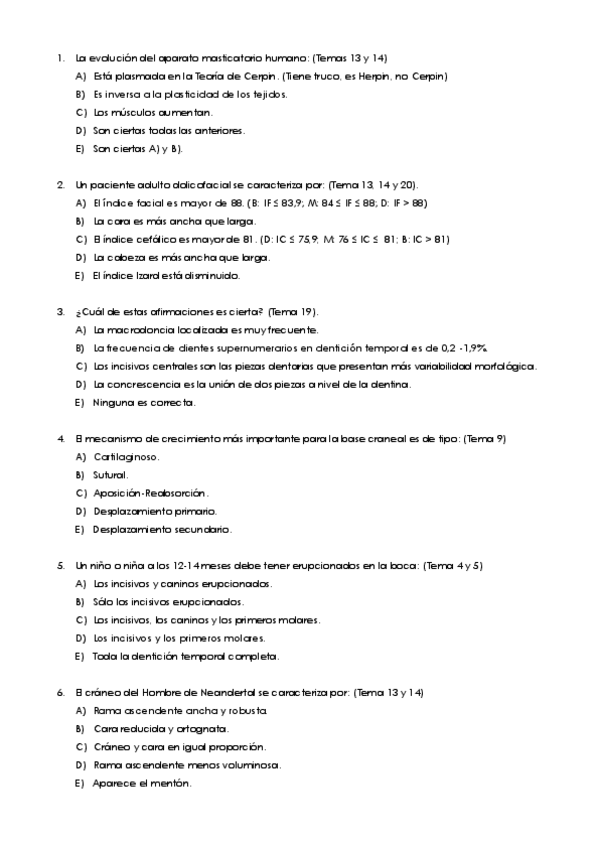 1. La evolución del aparato masticatorio humano: (Temas 13 y 14)

A) Está plasmada en la Teoría de Cerpin. (Tiene truco, es Herpin, no Cerpin)

B) Es inversa a la plasticidad de los tejidos.

C) Los músculos aumentan.

D) Son ciertas todas las anteriores.

E) Son ciertas A) y B).

2. Un paciente adulto dolicofacial se caracteriza por: (Tema 13, 14 y 20).

A) El índice facial es mayor de 88. (B: IF ≤ 83,9; M: 84 ≤ IF ≤ 88; D: IF > 88)

B) La cara es más ancha que larga.

C) El índice cefálico es mayor de 81. (D: IC ≤ 75,9; M: 76 ≤ IC ≤ 81; B: IC > 81)

D) La cabeza es más ancha que larga.

E) El índice Izard está disminuido.

3. ¿Cuál de estas afirmaciones es cierta? (Tema 19).

A) La macrodoncia localizada es muy frecuente.

B) La frecuencia de dientes supernumerarios en dentición temporal es de 0,2 -1,9%.

C) Los incisivos centrales son las piezas dentarias que presentan más variabilidad morfológica.

D) La concrescencia es la unión de dos piezas a nivel de la dentina.

E) Ninguna es correcta.

4. El mecanismo de crecimiento más importante para la base craneal es de tipo: (Tema 9)

A) Cartilaginoso.

B) Sutural.

C) Aposición-Reabsorción.

D) Desplazamiento primario.

E) Desplazamiento secundario.

5. Un niño o niña a los 12-14 meses debe tener erupcionados en la boca: (Tema 4 y 5)

A) Los incisivos y caninos erupcionados.

B) Sólo los incisivos erupcionados.

C) Los incisivos, los caninos y los primeros molares.

D) Los incisivos y los primeros molares.

E) Toda la dentición temporal completa.

6. El cráneo del Hombre de Neandertal se caracteriza por: (Tema 13 y 14)

A) Rama ascendente ancha y robusta.

B) Cara reducida y ortognata.

C) Cráneo y cara en igual proporción.

D) Rama ascendente menos voluminosa.

E) Aparece el mentón.